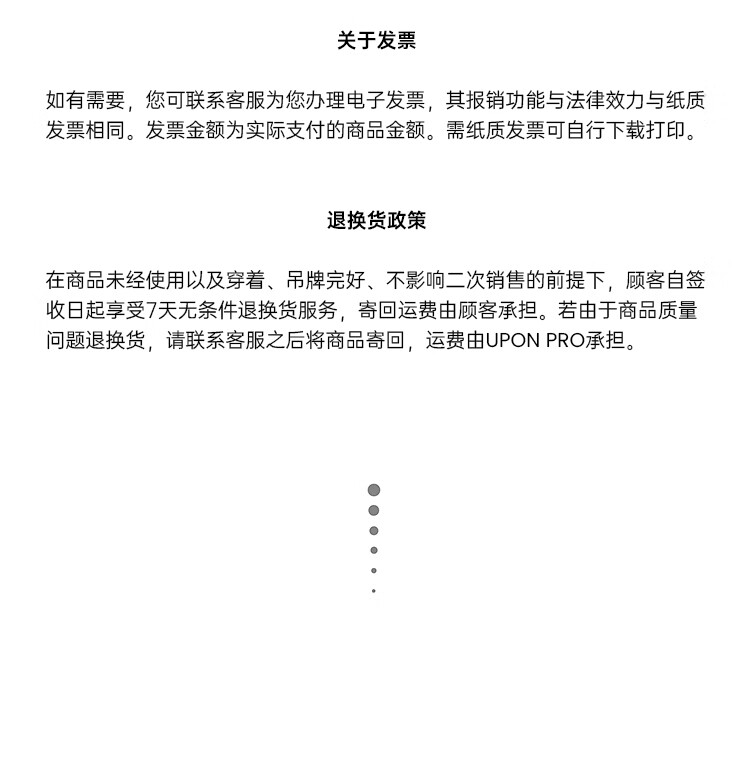 关于发票

如有需要，您可联系客服为您办理电子发票，其报销功能与法律效力与纸质发票相同。发票金额为实际支付的商品金额。需纸质发票可自行下载打印。

退换货政策

在商品未经使用以及穿着、吊牌完好、不影响二次销售的前提下，顾客自签收日起享受7天无条件退换货服务，寄回运费由顾客承担。若由于商品质量问题退换货，请联系客服之后将商品寄回，运费由UPON PRO承担。